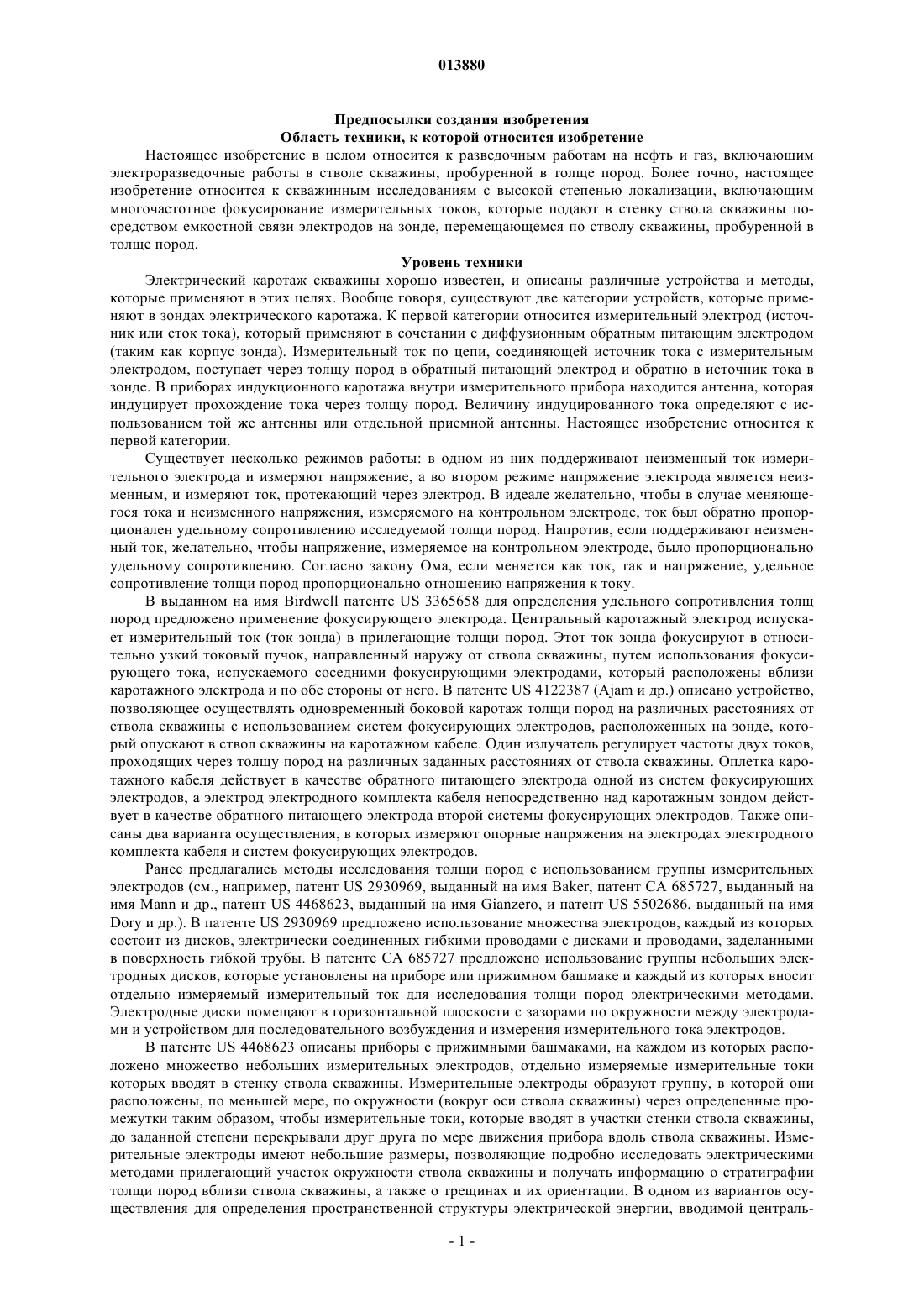 013880

Предпосылки создания изобретения
Область техники, к которой относится изобретение

Настоящее изобретение в целом относится к разведочным работам на нефть и газ, включающим электроразведочные работы в стволе скважины, пробуренной в толще пород. Более точно, настоящее изобретение относится к скважинным исследованиям с высокой степенью локализации, включающим многочастотное фокусирование измерительных токов, которые подают в стенку ствола скважины посредством емкостной связи электродов на зонде, перемещающемся по стволу скважины, пробуренной в толще пород.

Уровень техники

Электрический каротаж скважины хорошо известен, и описаны различные устройства и методы, которые применяют в этих целях. Вообще говоря, существуют две категории устройств, которые применяют в зондах электрического каротажа. К первой категории относится измерительный электрод (источник или сток тока), который применяют в сочетании с диффузионным обратным питающим электродом (таким как корпус зонда). Измерительный ток по цепи, соединяющей источник тока с измерительным электродом, поступает через толщу пород в обратный питающий электрод и обратно в источник тока в зонде. В приборах индукционного каротажа внутри измерительного прибора находится антенна, которая индуцирует прохождение тока через толщу пород. Величину индуцированного тока определяют с использованием той же антенны или отдельной приемной антенны. Настоящее изобретение относится к первой категории.

Существует несколько режимов работы: в одном из них поддерживают неизменный ток измерительного электрода и измеряют напряжение, а во втором режиме напряжение электрода является неизменным, и измеряют ток, протекающий через электрод. В идеале желательно, чтобы в случае меняющегося тока и неизменного напряжения, измеряемого на контрольном электроде, ток был обратно пропорционален удельному сопротивлению исследуемой толщи пород. Напротив, если поддерживают неизменный ток, желательно, чтобы напряжение, измеряемое на контрольном электроде, было пропорционально удельному сопротивлению. Согласно закону Ома, если меняется как ток, так и напряжение, удельное сопротивление толщи пород пропорционально отношению напряжения к току.

В выданном на имя Birdwell патенте US 3365658 для определения удельного сопротивления толщ пород предложено применение фокусирующего электрода. Центральный каротажный электрод испускает измерительный ток (ток зонда) в прилегающие толщи пород. Этот ток зонда фокусируют в относительно узкий токовый пучок, направленный наружу от ствола скважины, путем использования фокусирующего тока, испускаемого соседними фокусирующими электродами, который расположены вблизи каротажного электрода и по обе стороны от него. В патенте US 4122387 (Ajam и др.) описано устройство, позволяющее осуществлять одновременный боковой каротаж толщи пород на различных расстояниях от ствола скважины с использованием систем фокусирующих электродов, расположенных на зонде, который опускают в ствол скважины на каротажном кабеле. Один излучатель регулирует частоты двух токов, проходящих через толщу пород на различных заданных расстояниях от ствола скважины. Оплетка каротажного кабеля действует в качестве обратного питающего электрода одной из систем фокусирующих электродов, а электрод электродного комплекта кабеля непосредственно над каротажным зондом действует в качестве обратного питающего электрода второй системы фокусирующих электродов. Также описаны два варианта осуществления, в которых измеряют опорные напряжения на электродах электродного комплекта кабеля и систем фокусирующих электродов.

Ранее предлагались методы исследования толщи пород с использованием группы измерительных электродов (см., например, патент US 2930969, выданный на имя Baker, патент CA 685727, выданный на имя Mann и др., патент US 4468623, выданный на имя Gianzero, и патент US 5502686, выданный на имя Dory и др.). В патенте US 2930969 предложено использование множества электродов, каждый из которых состоит из дисков, электрически соединенных гибкими проводами с дисками и проводами, заделанными в поверхность гибкой трубы. В патенте CA 685727 предложено использование группы небольших электродных дисков, которые установлены на приборе или прижимном башмаке и каждый из которых вносит отдельно измеряемый измерительный ток для исследования толщи пород электрическими методами. Электродные диски помещают в горизонтальной плоскости с зазорами по окружности между электродами и устройством для последовательного возбуждения и измерения измерительного тока электродов.

В патенте US 4468623 описаны приборы с прижимными башмаками, на каждом из которых расположено множество небольших измерительных электродов, отдельно измеряемые измерительные токи которых вводят в стенку ствола скважины. Измерительные электроды образуют группу, в которой они расположены, по меньшей мере, по окружности (вокруг оси ствола скважины) через определенные промежутки таким образом, чтобы измерительные токи, которые вводят в участки стенки ствола скважины, до заданной степени перекрывали друг друга по мере движения прибора вдоль ствола скважины. Измерительные электроды имеют небольшие размеры, позволяющие подробно исследовать электрическими методами прилегающий участок окружности ствола скважины и получать информацию о стратиграфии толщи пород вблизи ствола скважины, а также о трещинах и их ориентации. В одном из вариантов осуществления для определения пространственной структуры электрической энергии, вводимой централь-

- 1 -